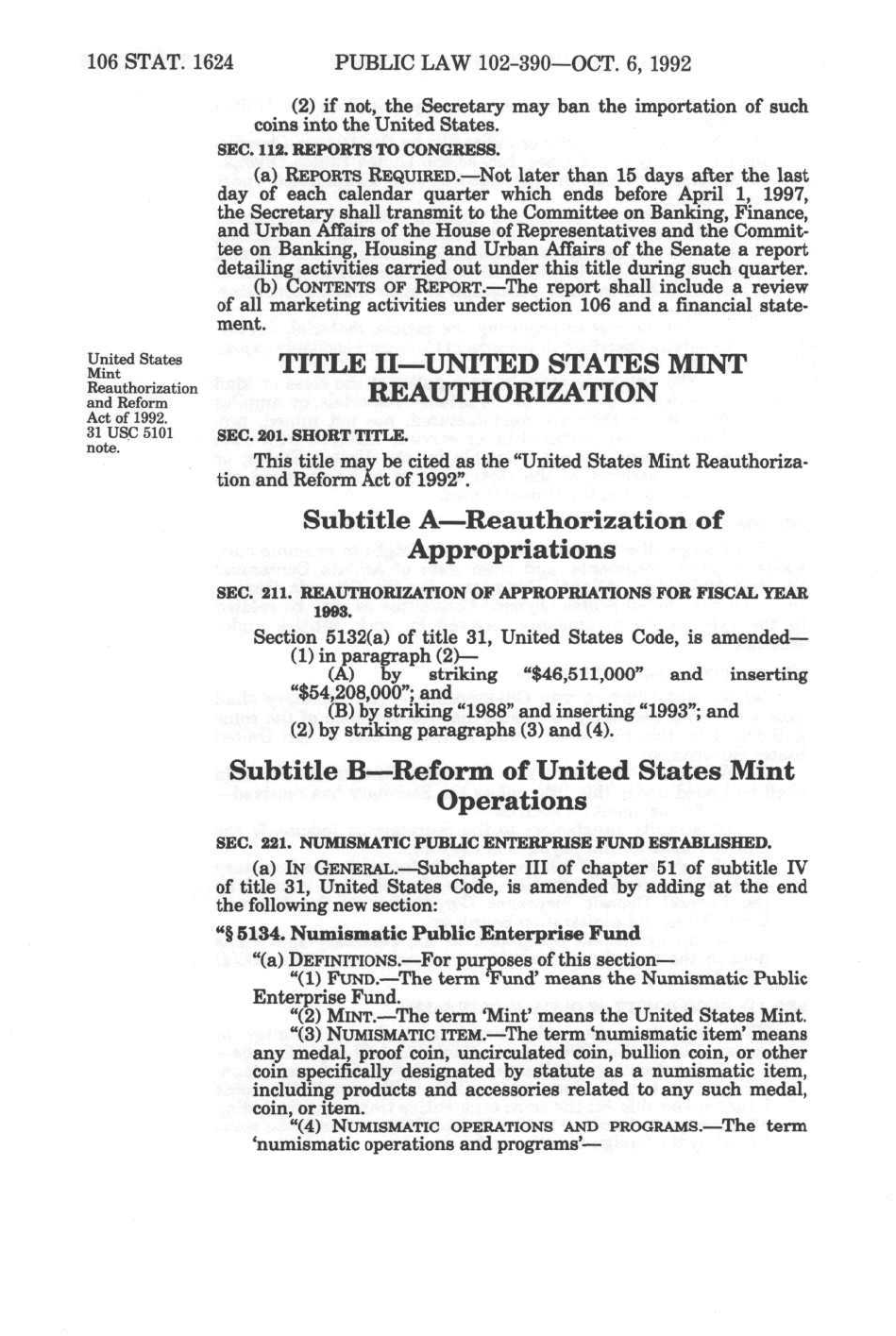 106 STAT. 1624 PUBLIC LAW 102-390—OCT. 6, 1992

(2) if not, the Secretary may ban the importation of such coins into the United States.

SEC. 112. REPORTS TO CONGRESS.

(a) REPORTS REQUIRED.—Not later than 15 days after the last day of each calendar quarter which ends before April 1, 1997, the Secretary shall transmit to the Committee on Banking, Finance, and Urban Affairs of the House of Representatives and the Committee on Banking, Housing and Urban Affairs of the Senate a report detailing activities carried out under this title during such quarter.

(b) CONTENTS OF REPORT.—The report shall include a review of all marketing activities under section 106 and a financial statement.

United States Mint Reauthorization and Reform Act of 1992. 31 USC 5101 note.

TITLE II—UNITED STATES MINT REAUTHORIZATION

SEC. 201. SHORT TITLE.

This title may be cited as the "United States Mint Reauthorization and Reform Act of 1992".

Subtitle A—Reauthorization of Appropriations

SEC. 211. REAUTHORIZATION OF APPROPRIATIONS FOR FISCAL YEAR 1993.

Section 5132(a) of title 31, United States Code, is amended—
(1) in paragraph (2)—
(A) by striking "$46,511,000" and inserting "$54,208,000"; and
(B) by striking "1988" and inserting "1993"; and
(2) by striking paragraphs (3) and (4).

Subtitle B—Reform of United States Mint Operations

SEC. 221. NUMISMATIC PUBLIC ENTERPRISE FUND ESTABLISHED.

(a) IN GENERAL.—Subchapter III of chapter 51 of subtitle IV of title 31, United States Code, is amended by adding at the end the following new section:

"§ 5134. Numismatic Public Enterprise Fund

"(a) DEFINITIONS.—For purposes of this section—
"(1) FUND.—The term 'Fund' means the Numismatic Public Enterprise Fund.
"(2) MINT.—The term 'Mint' means the United States Mint.
"(3) NUMISMATIC ITEM.—The term 'numismatic item' means any medal, proof coin, uncirculated coin, bullion coin, or other coin specifically designated by statute as a numismatic item, including products and accessories related to any such medal, coin, or item.
"(4) NUMISMATIC OPERATIONS AND PROGRAMS.—The term 'numismatic operations and programs'—